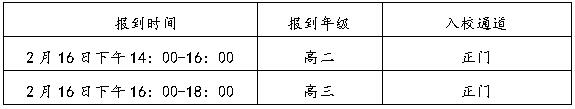 | 报到时间 | 报到年级 | 入校通道 |
|---|---|---|
| 2月16日下午14：00-16：00 | 高二 | 正门 |
| 2月16日下午16：00-18：00 | 高三 | 正门 |